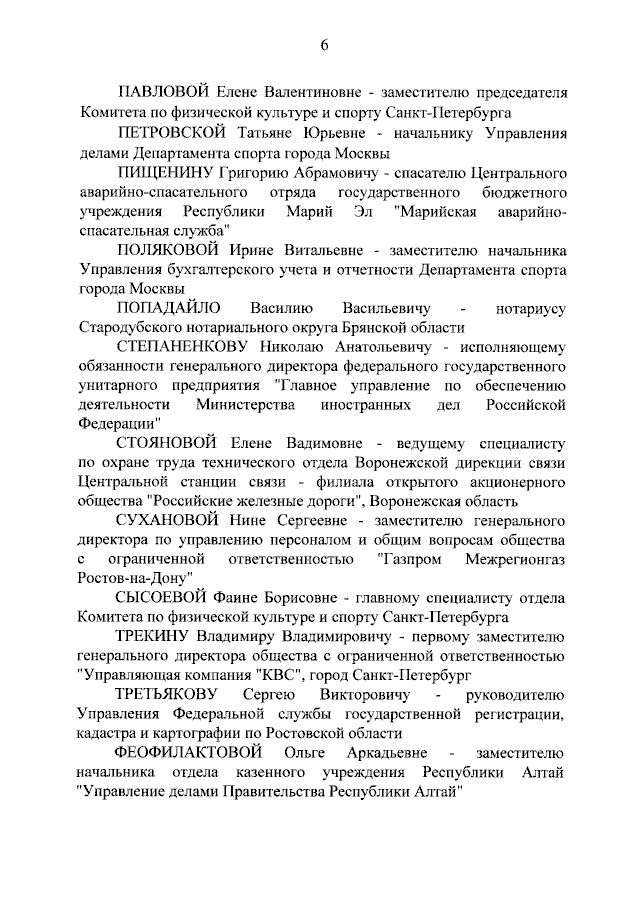 6

ПАВЛОВОЙ Елене Валентиновне - заместителю председателя Комитета по физической культуре и спорту Санкт-Петербурга

ПЕТРОВСКОЙ Татьяне Юрьевне - начальнику Управления делами Департамента спорта города Москвы

ПИЩЕНИНУ Григорию Абрамовичу - спасателю Центрального аварийно-спасательного отряда государственного бюджетного учреждения Республики Марий Эл "Марийская аварийно-спасательная служба"

ПОЛЯКОВОЙ Ирине Витальевне - заместителю начальника Управления бухгалтерского учета и отчетности Департамента спорта города Москвы

ПОПАДАЙЛО Василию Васильевичу - нотариусу Стародубского нотариального округа Брянской области

СТЕПАНЕНКОВУ Николаю Анатольевичу - исполняющему обязанности генерального директора федерального государственного унитарного предприятия "Главное управление по обеспечению деятельности Министерства иностранных дел Российской Федерации"

СТОЯНОВОЙ Елене Вадимовне - ведущему специалисту по охране труда технического отдела Воронежской дирекции связи Центральной станции связи - филиала открытого акционерного общества "Российские железные дороги", Воронежская область

СУХАНОВОЙ Нине Сергеевне - заместителю генерального директора по управлению персоналом и общим вопросам общества с ограниченной ответственностью "Газпром Межрегионгаз Ростов-на-Дону"

СЫСОЕВОЙ Фаине Борисовне - главному специалисту отдела Комитета по физической культуре и спорту Санкт-Петербурга

ТРЕКИНУ Владимиру Владимировичу - первому заместителю генерального директора общества с ограниченной ответственностью "Управляющая компания "КВС", город Санкт-Петербург

ТРЕТЬЯКОВУ Сергею Викторовичу - руководителю Управления Федеральной службы государственной регистрации, кадастра и картографии по Ростовской области

ФЕОФИЛАКТОВОЙ Ольге Аркадьевне - заместителю начальника отдела казенного учреждения Республики Алтай "Управление делами Правительства Республики Алтай"